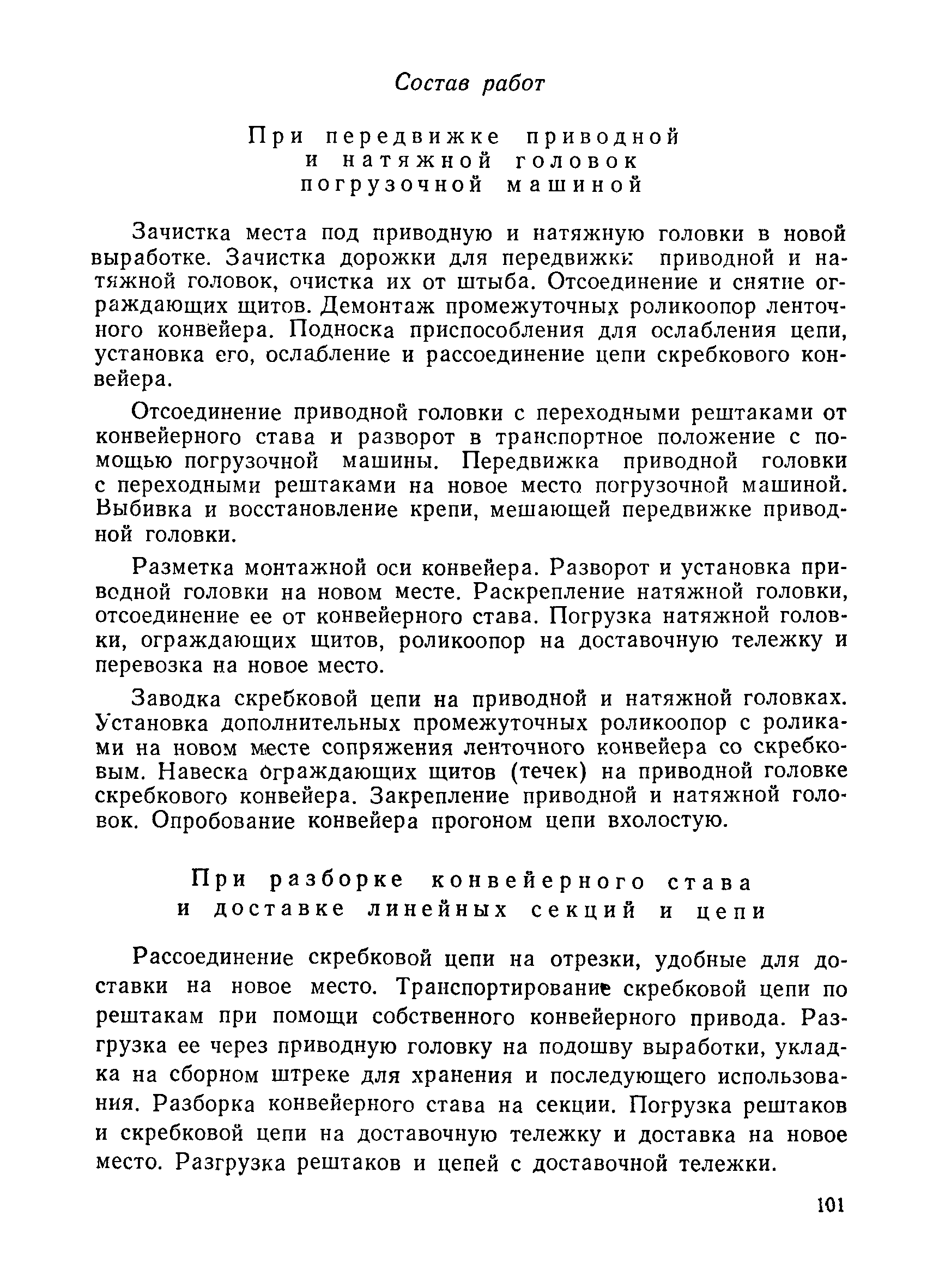 Состав работ

При передвижке приводной и натяжной головок погрузочной машиной

Зачистка места под приводную и натяжную головки в новой выработке. Зачистка дорожки для передвижки приводной и натяжной головок, очистка их от штыба. Отсоединение и снятие ограждающих щитов. Демонтаж промежуточных роликоопор ленточного конвейера. Подноска приспособления для ослабления цепи, установка его, ослабление и рассоединение цепи скребкового конвейера.

Отсоединение приводной головки с переходными рештаками от конвейерного става и разворот в транспортное положение с помощью погрузочной машины. Передвижка приводной головки с переходными рештаками на новое место погрузочной машиной. Выбивка и восстановление крепи, мешающей передвижке приводной головки.

Разметка монтажной оси конвейера. Разворот и установка приводной головки на новом месте. Раскрепление натяжной головки, отсоединение ее от конвейерного става. Погрузка натяжной головки, ограждающих щитов, роликоопор на доставочную тележку и перевозка на новое место.

Заводка скребковой цепи на приводной и натяжной головках. Установка дополнительных промежуточных роликоопор с роликами на новом месте сопряжения ленточного конвейера со скребковым. Навеска ограждающих щитов (течек) на приводной головке скребкового конвейера. Закрепление приводной и натяжной головок. Опробование конвейера прогоном цепи вхолостую.

При разборке конвейерного става и доставке линейных секций и цепи

Рассоединение скребковой цепи на отрезки, удобные для доставки на новое место. Транспортирование скребковой цепи по рештакам при помощи собственного конвейерного привода. Разгрузка ее через приводную головку на подошву выработки, укладка на сборном штреке для хранения и последующего использования. Разборка конвейерного става на секции. Погрузка рештаков и скребковой цепи на доставочную тележку и доставка на новое место. Разгрузка рештаков и цепей с доставочной тележки.

101